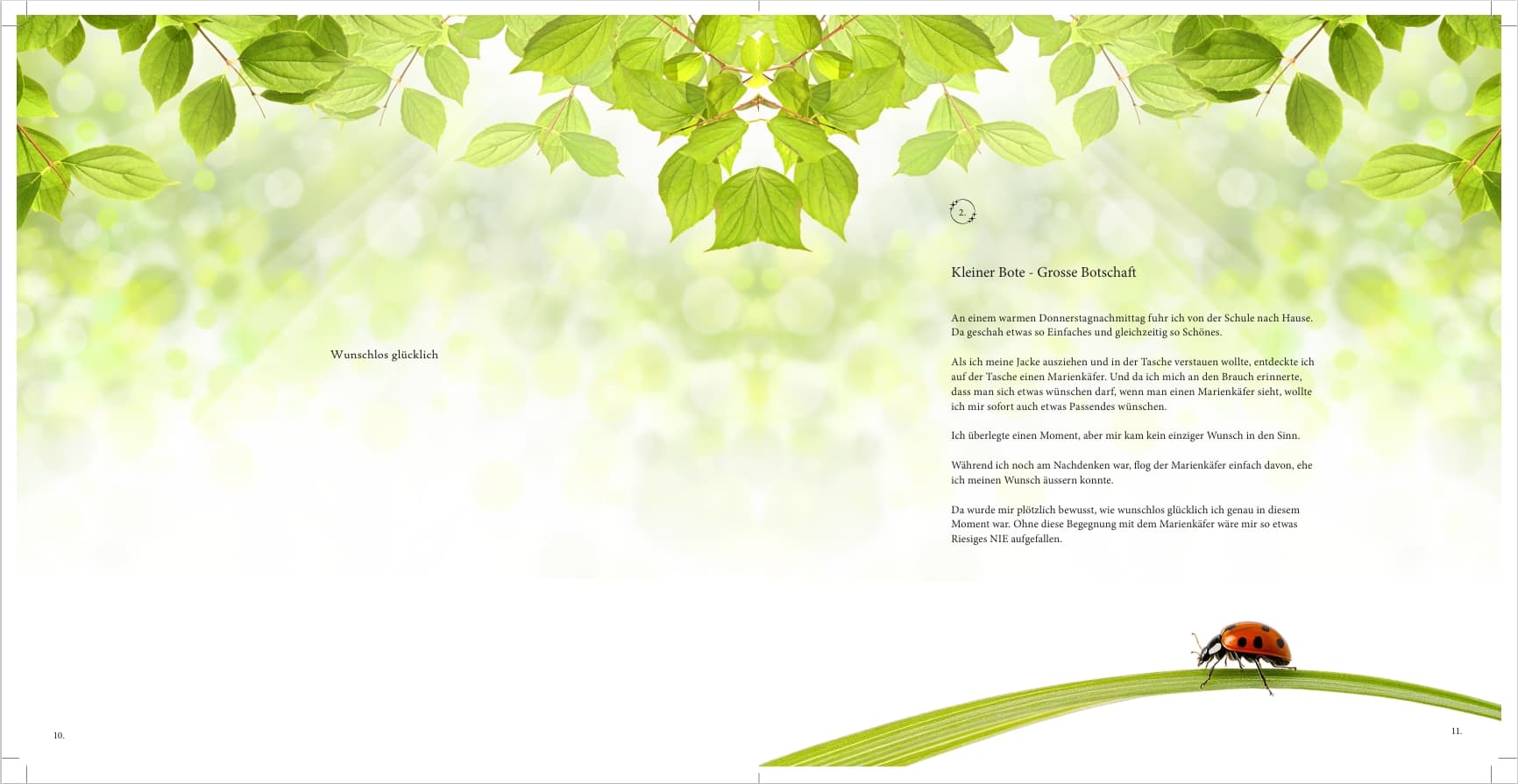 Wunschlos glücklich

10.

2.

Kleiner Bote - Grosse Botschaft

An einem warmen Donnerstagnachmittag fuhr ich von der Schule nach Hause. Da geschah etwas so Einfaches und gleichzeitig so Schönes.

Als ich meine Jacke ausziehen und in der Tasche verstauen wollte, entdeckte ich auf der Tasche einen Marienkäfer. Und da ich mich an den Brauch erinnerte, dass man sich etwas wünschen darf, wenn man einen Marienkäfer sieht, wollte ich mir sofort auch etwas Passendes wünschen.

Ich überlegte einen Moment, aber mir kam kein einziger Wunsch in den Sinn.

Während ich noch am Nachdenken war, flog der Marienkäfer einfach davon, ehe ich meinen Wunsch äussern konnte.

Da wurde mir plötzlich bewusst, wie wunschlos glücklich ich genau in diesem Moment war. Ohne diese Begegnung mit dem Marienkäfer wäre mir so etwas Riesiges NIE aufgefallen.

11.